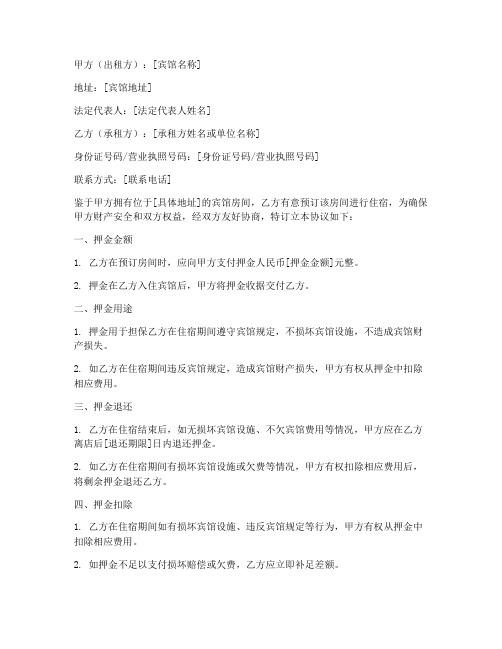 甲方（出租方）：[宾馆名称]

地址：[宾馆地址]

法定代表人：[法定代表人姓名]

乙方（承租方）：[承租方姓名或单位名称]

身份证号码/营业执照号码：[身份证号码/营业执照号码]

联系方式：[联系电话]

鉴于甲方拥有位于[具体地址]的宾馆房间，乙方有意预订该房间进行住宿，为确保甲方财产安全和双方权益，经双方友好协商，特订立本协议如下：

一、押金金额

1. 乙方在预订房间时，应向甲方支付押金人民币[押金金额]元整。

2. 押金在乙方入住宾馆后，甲方将押金收据交付乙方。

二、押金用途

1. 押金用于担保乙方在住宿期间遵守宾馆规定，不损坏宾馆设施，不造成宾馆财产损失。

2. 如乙方在住宿期间违反宾馆规定，造成宾馆财产损失，甲方有权从押金中扣除相应费用。

三、押金退还

1. 乙方在住宿结束后，如无损坏宾馆设施、不欠宾馆费用等情况，甲方应在乙方离店后[退还期限]日内退还押金。

2. 如乙方在住宿期间有损坏宾馆设施或欠费等情况，甲方有权扣除相应费用后，将剩余押金退还乙方。

四、押金扣除

1. 乙方在住宿期间如有损坏宾馆设施、违反宾馆规定等行为，甲方有权从押金中扣除相应费用。

2. 如押金不足以支付损坏赔偿或欠费，乙方应立即补足差额。